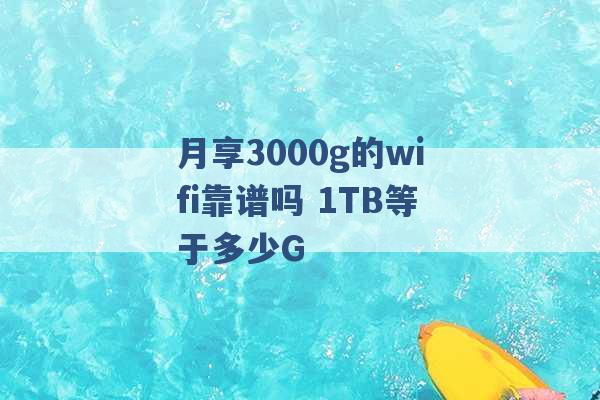 月享3000g的wifi靠谱吗 1TB等于多少G